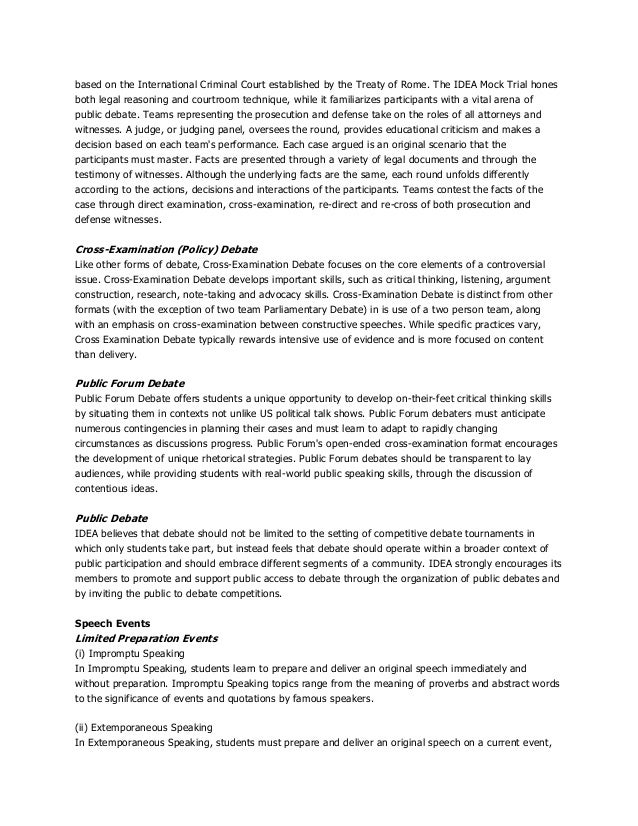 based on the International Criminal Court established by the Treaty of Rome. The IDEA Mock Trial hones both legal reasoning and courtroom technique, while it familiarizes participants with a vital arena of public debate. Teams representing the prosecution and defense take on the roles of all attorneys and witnesses. A judge, or judging panel, oversees the round, provides educational criticism and makes a decision based on each team's performance. Each case argued is an original scenario that the participants must master. Facts are presented through a variety of legal documents and through the testimony of witnesses. Although the underlying facts are the same, each round unfolds differently according to the actions, decisions and interactions of the participants. Teams contest the facts of the case through direct examination, cross-examination, re-direct and re-cross of both prosecution and defense witnesses.

Cross-Examination (Policy) Debate
Like other forms of debate, Cross-Examination Debate focuses on the core elements of a controversial issue. Cross-Examination Debate develops important skills, such as critical thinking, listening, argument construction, research, note-taking and advocacy skills. Cross-Examination Debate is distinct from other formats (with the exception of two team Parliamentary Debate) in is use of a two person team, along with an emphasis on cross-examination between constructive speeches. While specific practices vary, Cross Examination Debate typically rewards intensive use of evidence and is more focused on content than delivery.

Public Forum Debate
Public Forum Debate offers students a unique opportunity to develop on-their-feet critical thinking skills by situating them in contexts not unlike US political talk shows. Public Forum debaters must anticipate numerous contingencies in planning their cases and must learn to adapt to rapidly changing circumstances as discussions progress. Public Forum's open-ended cross-examination format encourages the development of unique rhetorical strategies. Public Forum debates should be transparent to lay audiences, while providing students with real-world public speaking skills, through the discussion of contentious ideas.

Public Debate
IDEA believes that debate should not be limited to the setting of competitive debate tournaments in which only students take part, but instead feels that debate should operate within a broader context of public participation and should embrace different segments of a community. IDEA strongly encourages its members to promote and support public access to debate through the organization of public debates and by inviting the public to debate competitions.

Speech Events
Limited Preparation Events
(i) Impromptu Speaking
In Impromptu Speaking, students learn to prepare and deliver an original speech immediately and without preparation. Impromptu Speaking topics range from the meaning of proverbs and abstract words to the significance of events and quotations by famous speakers.

(ii) Extemporaneous Speaking
In Extemporaneous Speaking, students must prepare and deliver an original speech on a current event,